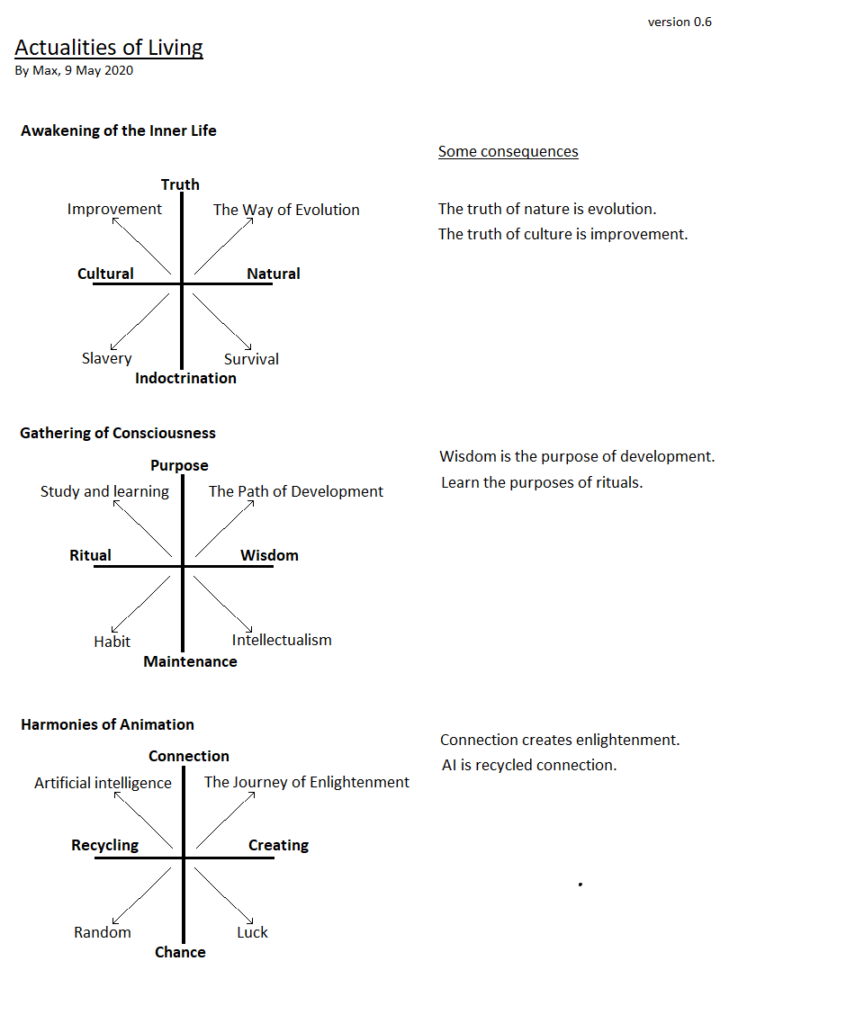 version 0.6

Actualities of Living
By Max, 9 May 2020

Awakening of the Inner Life

Truth
Improvement
The Way of Evolution
Cultural
Natural
Slavery
Survival
Indoctrination

Some consequences

The truth of nature is evolution.
The truth of culture is improvement.

Gathering of Consciousness

Purpose
Study and learning
The Path of Development
Ritual
Wisdom
Habit
Intellectualism
Maintenance

Wisdom is the purpose of development.
Learn the purposes of rituals.

Harmonies of Animation

Connection
Artificial intelligence
The Journey of Enlightenment
Recycling
Creating
Random
Luck
Chance

Connection creates enlightenment.
AI is recycled connection.